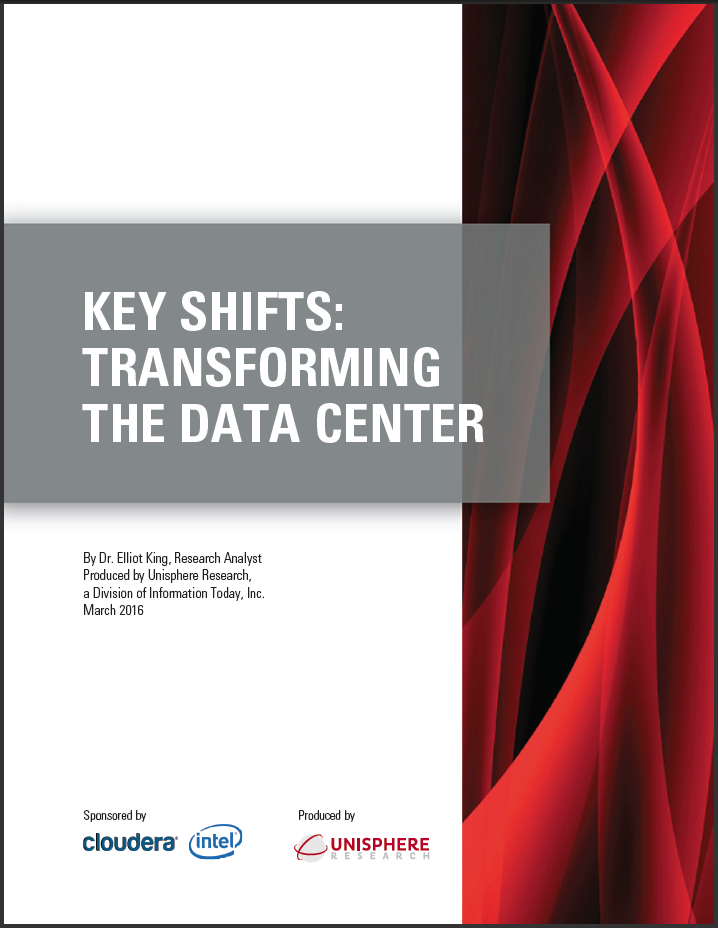 KEY SHIFTS:
TRANSFORMING
THE DATA CENTER

By Dr. Elliot King, Research Analyst
Produced by Unisphere Research,
a Division of Information Today, Inc.
March 2016

Sponsored by

cloudera intel

Produced by

UNISPHERE
RESEARCH